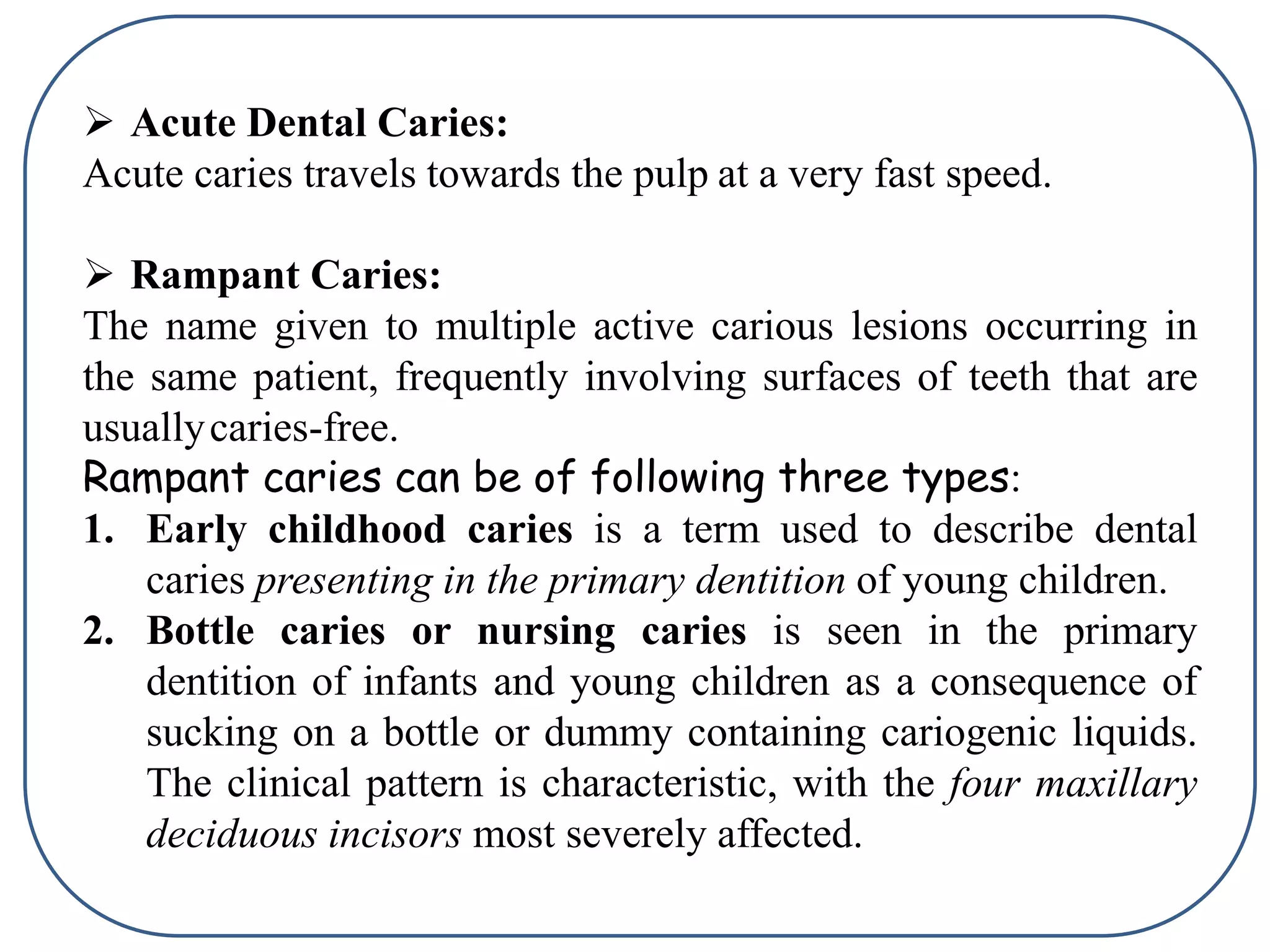 ➢ Acute Dental Caries:
Acute caries travels towards the pulp at a very fast speed.

➢ Rampant Caries:
The name given to multiple active carious lesions occurring in the same patient, frequently involving surfaces of teeth that are usually caries-free.

Rampant caries can be of following three types:
1. Early childhood caries is a term used to describe dental caries presenting in the primary dentition of young children.
2. Bottle caries or nursing caries is seen in the primary dentition of infants and young children as a consequence of sucking on a bottle or dummy containing cariogenic liquids. The clinical pattern is characteristic, with the four maxillary deciduous incisors most severely affected.